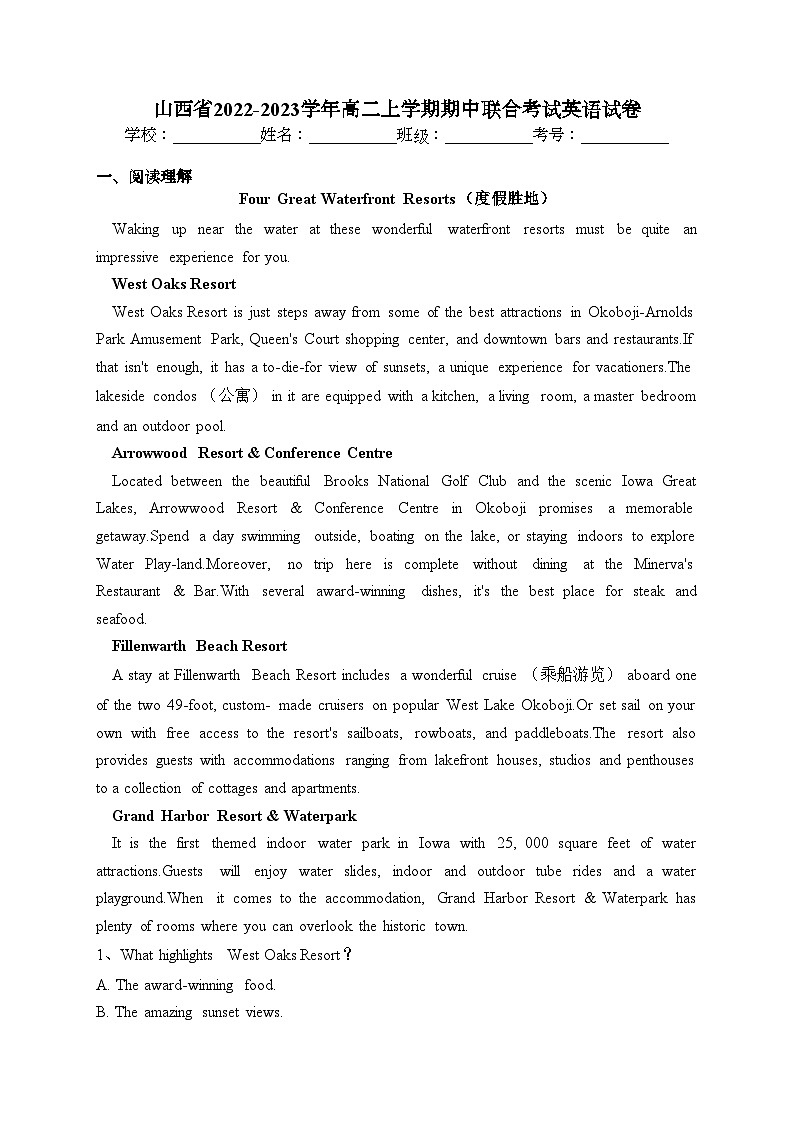 山西省2022-2023学年高二上学期期中联合考试英语试卷
学校：___________姓名：___________班级：___________考号：___________

一、阅读理解

Four Great Waterfront Resorts（度假胜地）

Waking up near the water at these wonderful waterfront resorts must be quite an impressive experience for you.

West Oaks Resort

West Oaks Resort is just steps away from some of the best attractions in Okoboji-Arnolds Park Amusement Park, Queen's Court shopping center, and downtown bars and restaurants.If that isn't enough, it has a to-die-for view of sunsets, a unique experience for vacationers.The lakeside condos （公寓） in it are equipped with a kitchen, a living room, a master bedroom and an outdoor pool.

Arrowwood Resort & Conference Centre

Located between the beautiful Brooks National Golf Club and the scenic Iowa Great Lakes, Arrowwood Resort & Conference Centre in Okoboji promises a memorable getaway.Spend a day swimming outside, boating on the lake, or staying indoors to explore Water Play-land.Moreover, no trip here is complete without dining at the Minerva's Restaurant & Bar.With several award-winning dishes, it's the best place for steak and seafood.

Fillenwarth Beach Resort

A stay at Fillenwarth Beach Resort includes a wonderful cruise （乘船游览） aboard one of the two 49-foot, custom- made cruisers on popular West Lake Okoboji.Or set sail on your own with free access to the resort's sailboats, rowboats, and paddleboats.The resort also provides guests with accommodations ranging from lakefront houses, studios and penthouses to a collection of cottages and apartments.

Grand Harbor Resort & Waterpark

It is the first themed indoor water park in Iowa with 25, 000 square feet of water attractions.Guests will enjoy water slides, indoor and outdoor tube rides and a water playground.When it comes to the accommodation, Grand Harbor Resort & Waterpark has plenty of rooms where you can overlook the historic town.

1、What highlights West Oaks Resort？

A. The award-winning food.

B. The amazing sunset views.